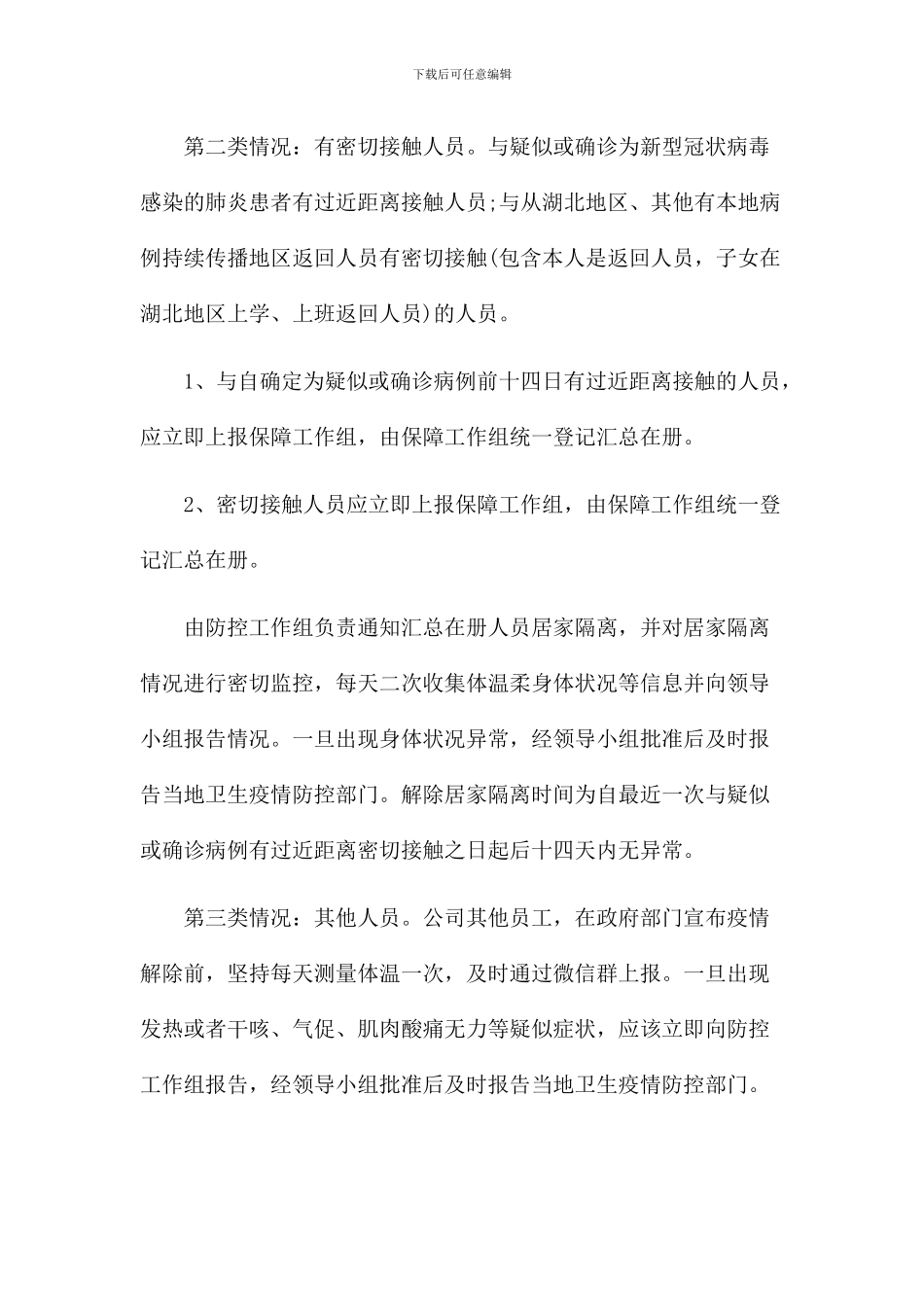 下载后可任意编辑

第二类情况：有密切接触人员。与疑似或确诊为新型冠状病毒感染的肺炎患者有过近距离接触人员;与从湖北地区、其他有本地病例持续传播地区返回人员有密切接触(包含本人是返回人员，子女在湖北地区上学、上班返回人员)的人员。

1、与自确定为疑似或确诊病例前十四日有过近距离接触的人员，应立即上报保障工作组，由保障工作组统一登记汇总在册。

2、密切接触人员应立即上报保障工作组，由保障工作组统一登记汇总在册。

由防控工作组负责通知汇总在册人员居家隔离，并对居家隔离情况进行密切监控，每天二次收集体温柔身体状况等信息并向领导小组报告情况。一旦出现身体状况异常，经领导小组批准后及时报告当地卫生疫情防控部门。解除居家隔离时间为自最近一次与疑似或确诊病例有过近距离密切接触之日起后十四天内无异常。

第三类情况：其他人员。公司其他员工，在政府部门宣布疫情解除前，坚持每天测量体温一次，及时通过微信群上报。一旦出现发热或者干咳、气促、肌肉酸痛无力等疑似症状，应该立即向防控工作组报告，经领导小组批准后及时报告当地卫生疫情防控部门。